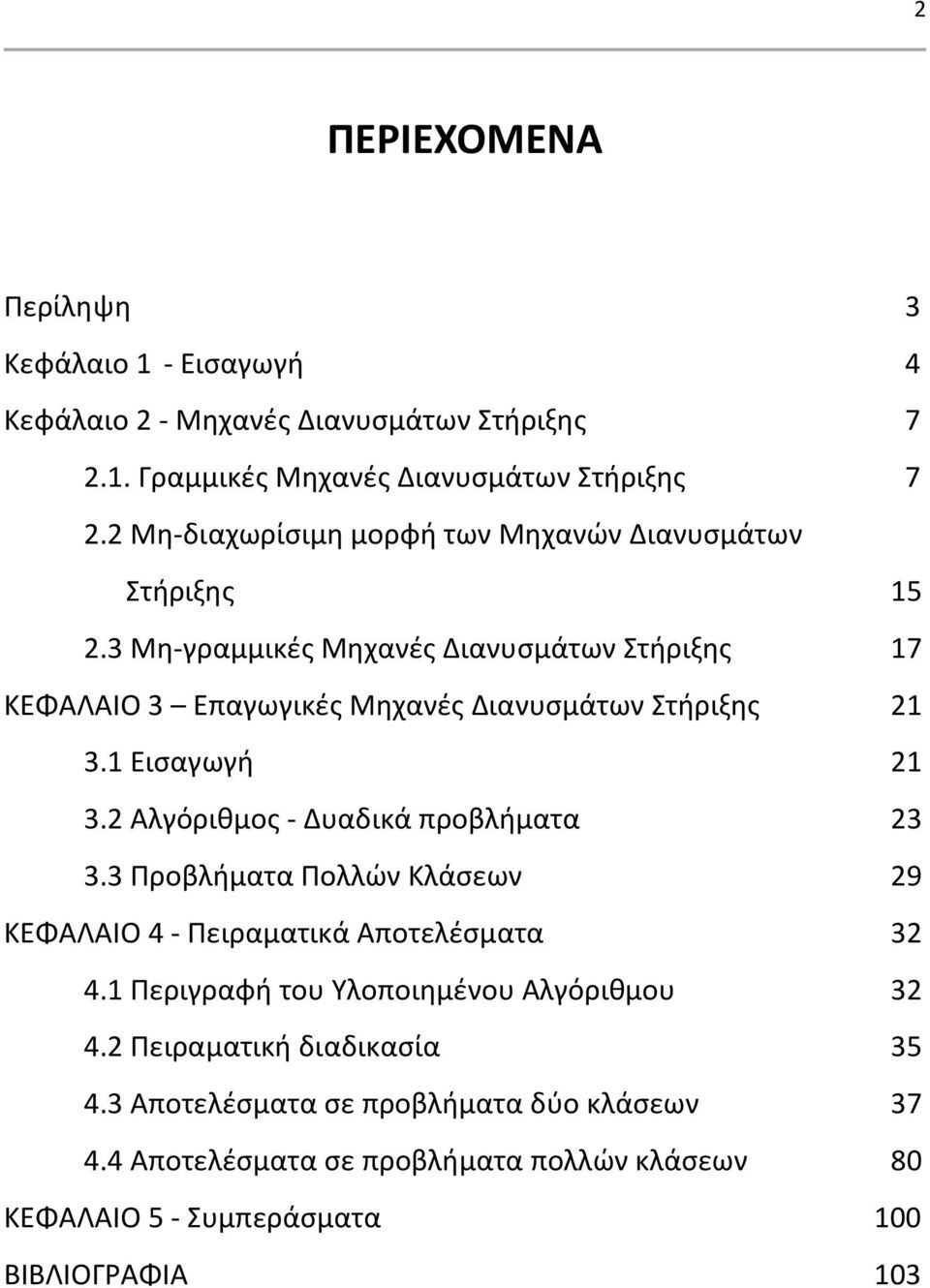 2

ΠΕΡΙΕΧΟΜΕΝΑ

Περίληψη 3

Κεφάλαιο 1 - Εισαγωγή 4

Κεφάλαιο 2 - Μηχανές Διανυσμάτων Στήριξης 7

2.1. Γραμμικές Μηχανές Διανυσμάτων Στήριξης 7

2.2 Μη-διαχωρίσιμη μορφή των Μηχανών Διανυσμάτων Στήριξης 15

2.3 Μη-γραμμικές Μηχανές Διανυσμάτων Στήριξης 17

ΚΕΦΑΛΑΙΟ 3 – Επαγωγικές Μηχανές Διανυσμάτων Στήριξης 21

3.1 Εισαγωγή 21

3.2 Αλγόριθμος - Δυαδικά προβλήματα 23

3.3 Προβλήματα Πολλών Κλάσεων 29

ΚΕΦΑΛΑΙΟ 4 - Πειραματικά Αποτελέσματα 32

4.1 Περιγραφή του Υλοποιημένου Αλγόριθμου 32

4.2 Πειραματική διαδικασία 35

4.3 Αποτελέσματα σε προβλήματα δύο κλάσεων 37

4.4 Αποτελέσματα σε προβλήματα πολλών κλάσεων 80

ΚΕΦΑΛΑΙΟ 5 - Συμπεράσματα 100

ΒΙΒΛΙΟΓΡΑΦΙΑ 103